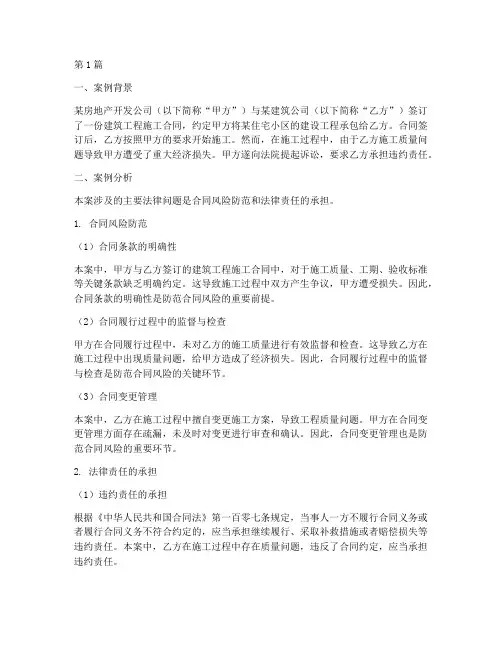 第1篇

一、案例背景

某房地产开发公司（以下简称“甲方”）与某建筑公司（以下简称“乙方”）签订了一份建筑工程施工合同，约定甲方将某住宅小区的建设工程承包给乙方。合同签订后，乙方按照甲方的要求开始施工。然而，在施工过程中，由于乙方施工质量问题导致甲方遭受了重大经济损失。甲方遂向法院提起诉讼，要求乙方承担违约责任。

二、案例分析

本案涉及的主要法律问题是合同风险防范和法律责任的承担。

1. 合同风险防范

（1）合同条款的明确性

本案中，甲方与乙方签订的建筑工程施工合同中，对于施工质量、工期、验收标准等关键条款缺乏明确约定。这导致施工过程中双方产生争议，甲方遭受损失。因此，合同条款的明确性是防范合同风险的重要前提。

（2）合同履行过程中的监督与检查

甲方在合同履行过程中，未对乙方的施工质量进行有效监督和检查。这导致乙方在施工过程中出现质量问题，给甲方造成了经济损失。因此，合同履行过程中的监督与检查是防范合同风险的关键环节。

（3）合同变更管理

本案中，乙方在施工过程中擅自变更施工方案，导致工程质量问题。甲方在合同变更管理方面存在疏漏，未及时对变更进行审查和确认。因此，合同变更管理也是防范合同风险的重要环节。

2. 法律责任的承担

（1）违约责任的承担

根据《中华人民共和国合同法》第一百零七条规定，当事人一方不履行合同义务或者履行合同义务不符合约定的，应当承担继续履行、采取补救措施或者赔偿损失等违约责任。本案中，乙方在施工过程中存在质量问题，违反了合同约定，应当承担违约责任。